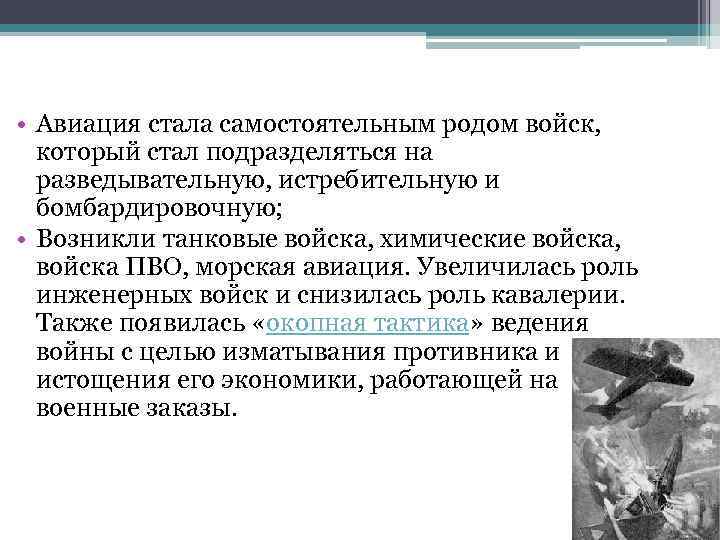 • Авиация стала самостоятельным родом войск, который стал подразделяться на разведывательную, истребительную и бомбардировочную;
• Возникли танковые войска, химические войска, войска ПВО, морская авиация. Увеличилась роль инженерных войск и снизилась роль кавалерии. Также появилась «окопная тактика» ведения войны с целью изматывания противника и истощения его экономики, работающей на военные заказы.